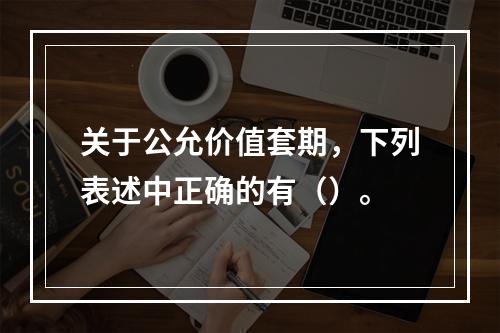 关于公允价值套期，下列表述中正确的有（）。